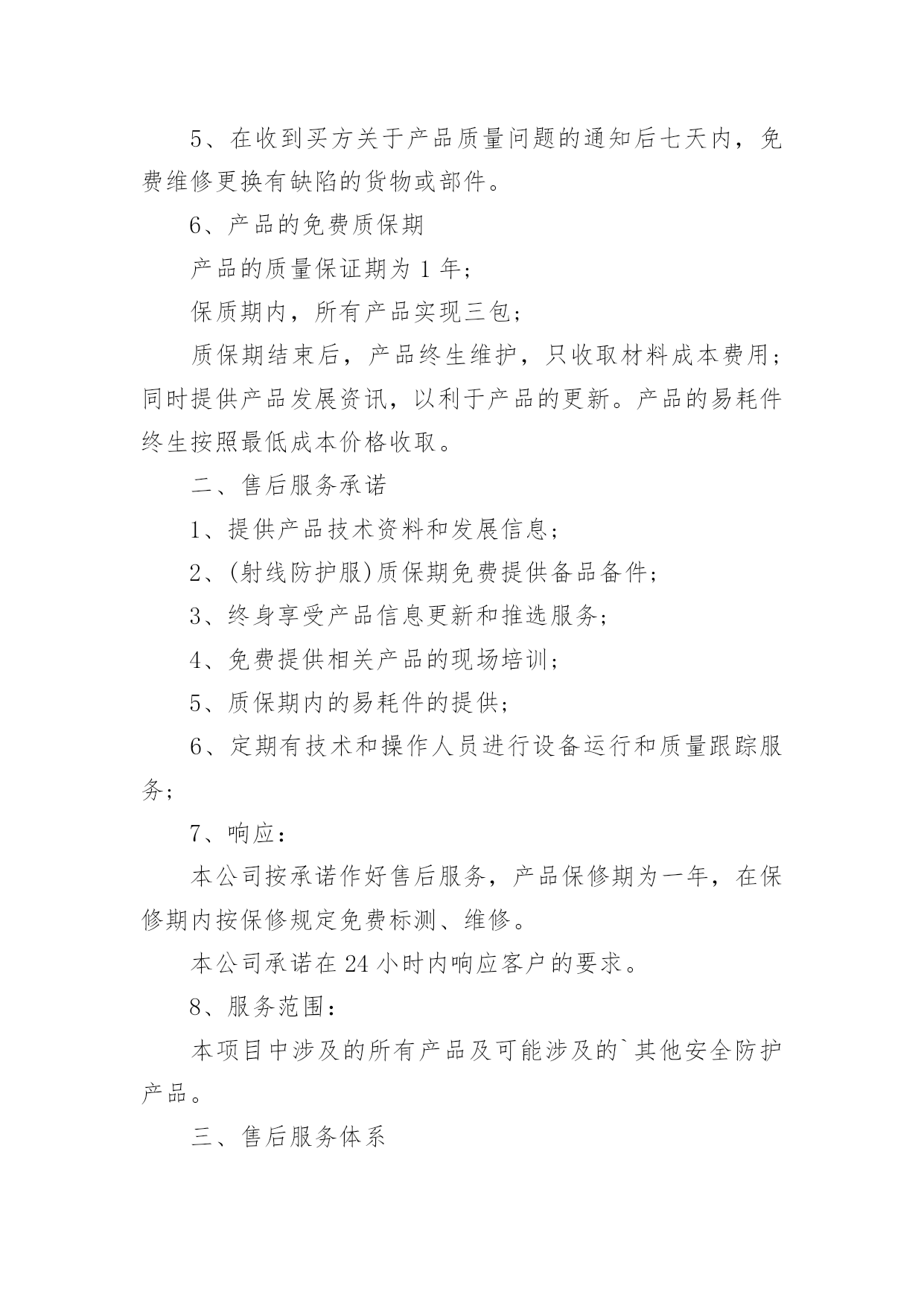 5、在收到买方关于产品质量问题的通知后七天内，免费维修更换有缺陷的货物或部件。

6、产品的免费质保期

产品的质量保证期为 1 年；

保质期内，所有产品实现三包；

质保期结束后，产品终生维护，只收取材料成本费用；同时提供产品发展资讯，以利于产品的更新。产品的易耗件终生按照最低成本价格收取。

二、售后服务承诺

1、提供产品技术资料和发展信息；

2、(射线防护服)质保期免费提供备品备件；

3、终身享受产品信息更新和推选服务；

4、免费提供相关产品的现场培训；

5、质保期内的易耗件的提供；

6、定期有技术和操作人员进行设备运行和质量跟踪服务；

7、响应：

本公司按承诺作好售后服务，产品保修期为一年，在保修期内按保修规定免费标测、维修。

本公司承诺在 24 小时内响应客户的要求。

8、服务范围：

本项目中涉及的所有产品及可能涉及的`其他安全防护产品。

三、售后服务体系